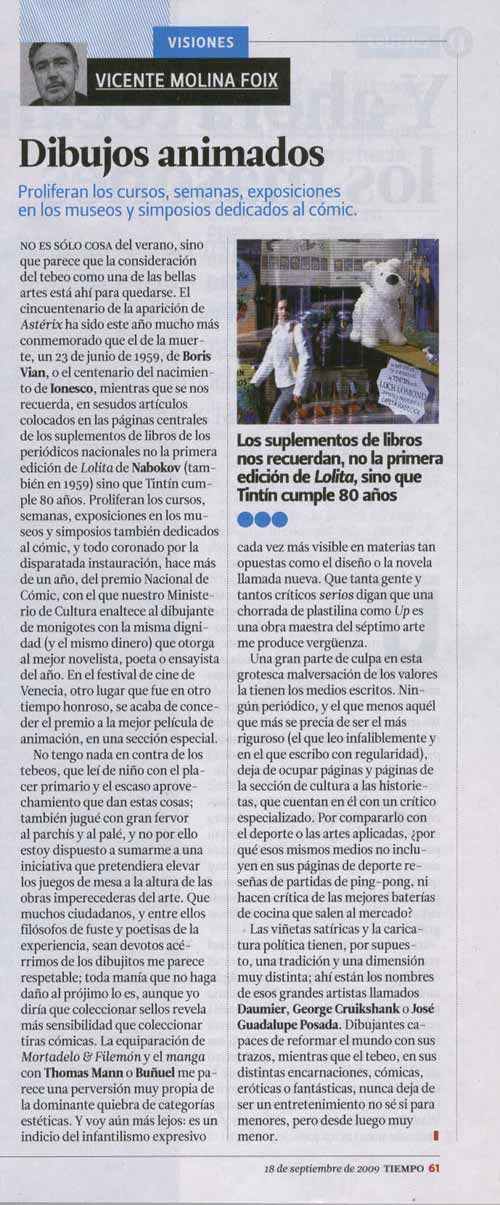 VISIONES

VICENTE MOLINA FOIX

Dibujos animados

Proliferan los cursos, semanas, exposiciones en los museos y simposios dedicados al cómic.

NO ES SÓLO COSA del verano, sino que parece que la consideración del tebeo como una de las bellas artes está ahí para quedarse. El cincuentenario de la aparición de Astérix ha sido este año mucho más conmemorado que el de la muerte, un 23 de junio de 1959, de Boris Vian, o el centenario del nacimiento de Ionesco, mientras que se nos recuerda, en sesudos artículos colocados en las páginas centrales de los suplementos de libros de los periódicos nacionales no la primera edición de Lolita de Nabokov (también en 1959) sino que Tintín cumple 80 años. Proliferan los cursos, semanas, exposiciones en los museos y simposios también dedicados al cómic, y todo coronado por la disparatada instauración, hace más de un año, del premio Nacional de Cómic, con el que nuestro Ministerio de Cultura enaltece al dibujante de monigotes con la misma dignidad (y el mismo dinero) que otorga al mejor novelista, poeta o ensayista del año. En el festival de cine de Venecia, otro lugar que fue en otro tiempo honroso, se acaba de conceder el premio a la mejor película de animación, en una sección especial.

No tengo nada en contra de los tebeos, que leí de niño con el placer primario y el escaso aprovechamiento que dan estas cosas; también jugué con gran fervor al parchís y al palé, y no por ello estoy dispuesto a sumarme a una iniciativa que pretendiera elevar los juegos de mesa a la altura de las obras imperecederas del arte. Que muchos ciudadanos, y entre ellos filósofos de fuste y poetisas de la experiencia, sean devotos acérrimos de los dibujitos me parece respetable; toda manía que no haga daño al prójimo lo es, aunque yo diría que coleccionar sellos revela más sensibilidad que coleccionar tiras cómicas. La equiparación de Mortadelo & Filemón y el manga con Thomas Mann o Buñuel me parece una perversión muy propia de la dominante quiebra de categorías estéticas. Y voy aún más lejos: es un indicio del infantilismo expresivo

Los suplementos de libros nos recuerdan, no la primera edición de Lolita, sino que Tintín cumple 80 años

cada vez más visible en materias tan opuestas como el diseño o la novela llamada nueva. Que tanta gente y tantos críticos serios digan que una chorrada de plastilina como Up es una obra maestra del séptimo arte me produce vergüenza.

Una gran parte de culpa en esta grotesca malversación de los valores la tienen los medios escritos. Ningún periódico, y el que menos aquél que más se precia de ser el más riguroso (el que leo infaliblemente y en el que escribo con regularidad), deja de ocupar páginas y páginas de la sección de cultura a las historietas, que cuentan en él con un crítico especializado. Por compararlo con el deporte o las artes aplicadas, ¿por qué esos mismos medios no incluyen en sus páginas de deporte reseñas de partidas de ping-pong, ni hacen crítica de las mejores baterías de cocina que salen al mercado?

Las viñetas satíricas y la caricatura política tienen, por supuesto, una tradición y una dimensión muy distinta; ahí están los nombres de esos grandes artistas llamados Daumier, George Cruikshank o José Guadalupe Posada. Dibujantes capaces de reformar el mundo con sus trazos, mientras que el tebeo, en sus distintas encarnaciones, cómicas, eróticas o fantásticas, nunca deja de ser un entretenimiento no sé si para menores, pero desde luego muy menor.

18 de septiembre de 2009 TIEMPO 61